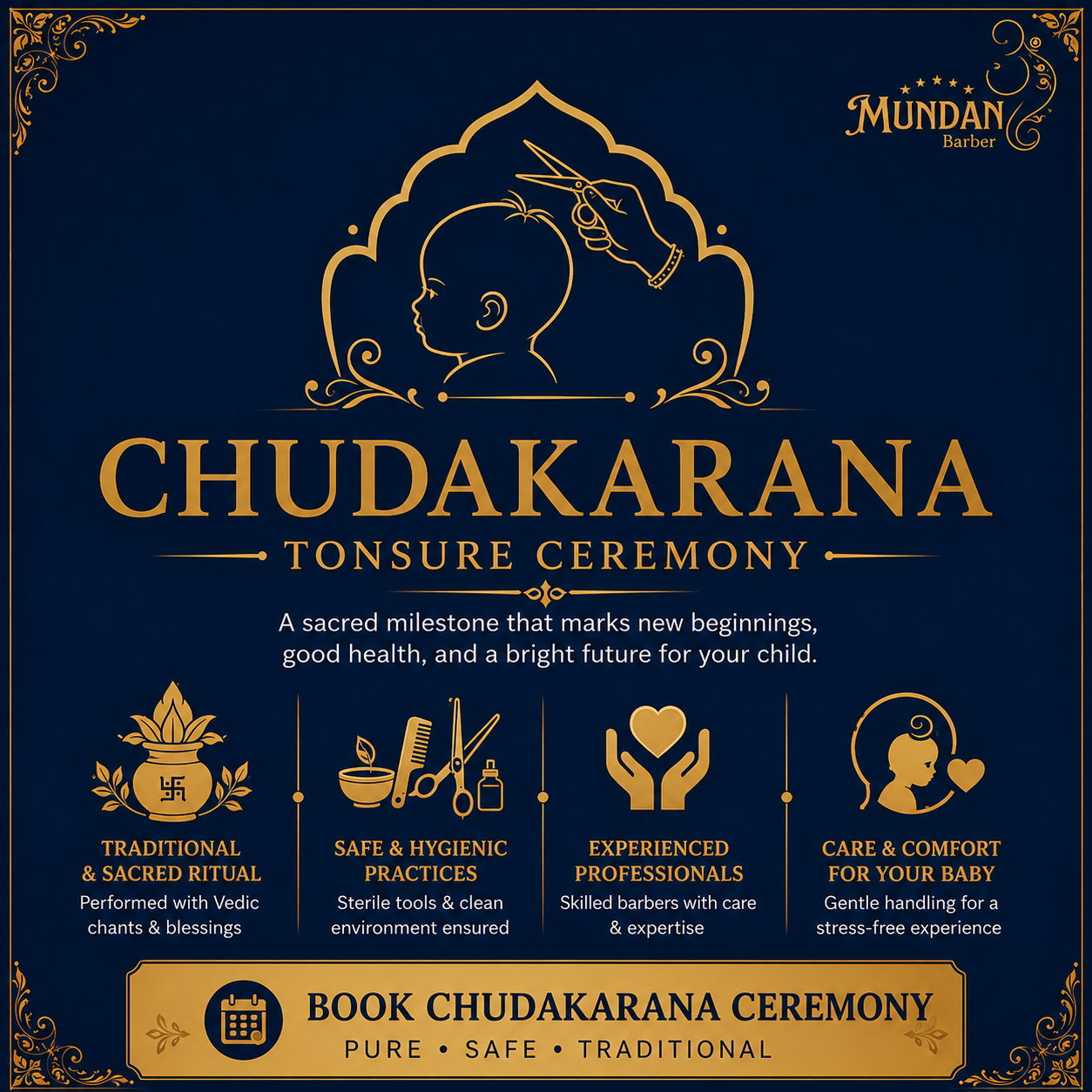 MUNDAN
Barber

CHUDAKARANA
TONSURE CEREMONY

A sacred milestone that marks new beginnings, good health, and a bright future for your child.

TRADITIONAL & SACRED RITUAL
Performed with Vedic chants & blessings

SAFE & HYGIENIC PRACTICES
Sterile tools & clean environment ensured

EXPERIENCED PROFESSIONALS
Skilled barbers with care & expertise

CARE & COMFORT FOR YOUR BABY
Gentle handling for a stress-free experience

BOOK CHUDAKARANA CEREMONY
PURE • SAFE • TRADITIONAL